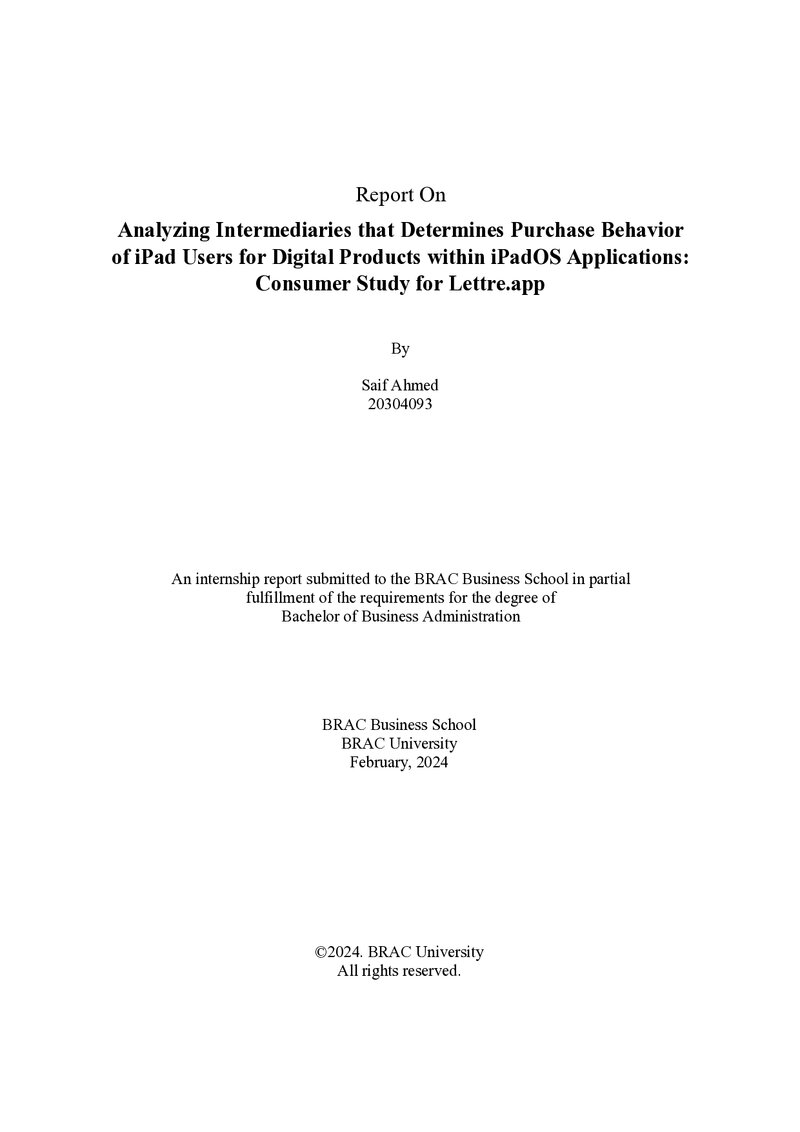 Report On

Analyzing Intermediaries that Determines Purchase Behavior of iPad Users for Digital Products within iPadOS Applications: Consumer Study for Lettre.app

By

Saif Ahmed
20304093

An internship report submitted to the BRAC Business School in partial fulfillment of the requirements for the degree of Bachelor of Business Administration

BRAC Business School
BRAC University
February, 2024

©2024. BRAC University
All rights reserved.